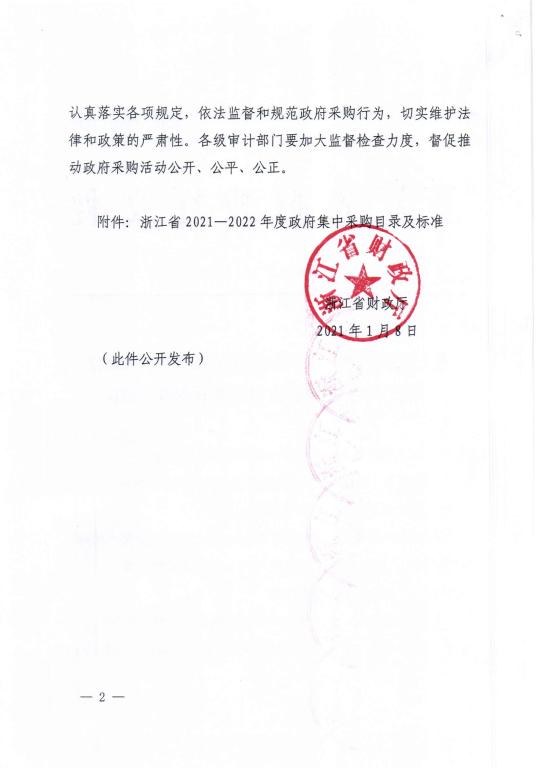 认真落实各项规定，依法监督和规范政府采购行为，切实维护法律和政策的严肃性。各级审计部门要加大监督检查力度，督促推动政府采购活动公开、公平、公正。

附件：浙江省 2021—2022 年度政府集中采购目录及标准

浙江省财政厅

浙江省财政厅
2021 年 1 月 8 日

（此件公开发布）

— 2 —